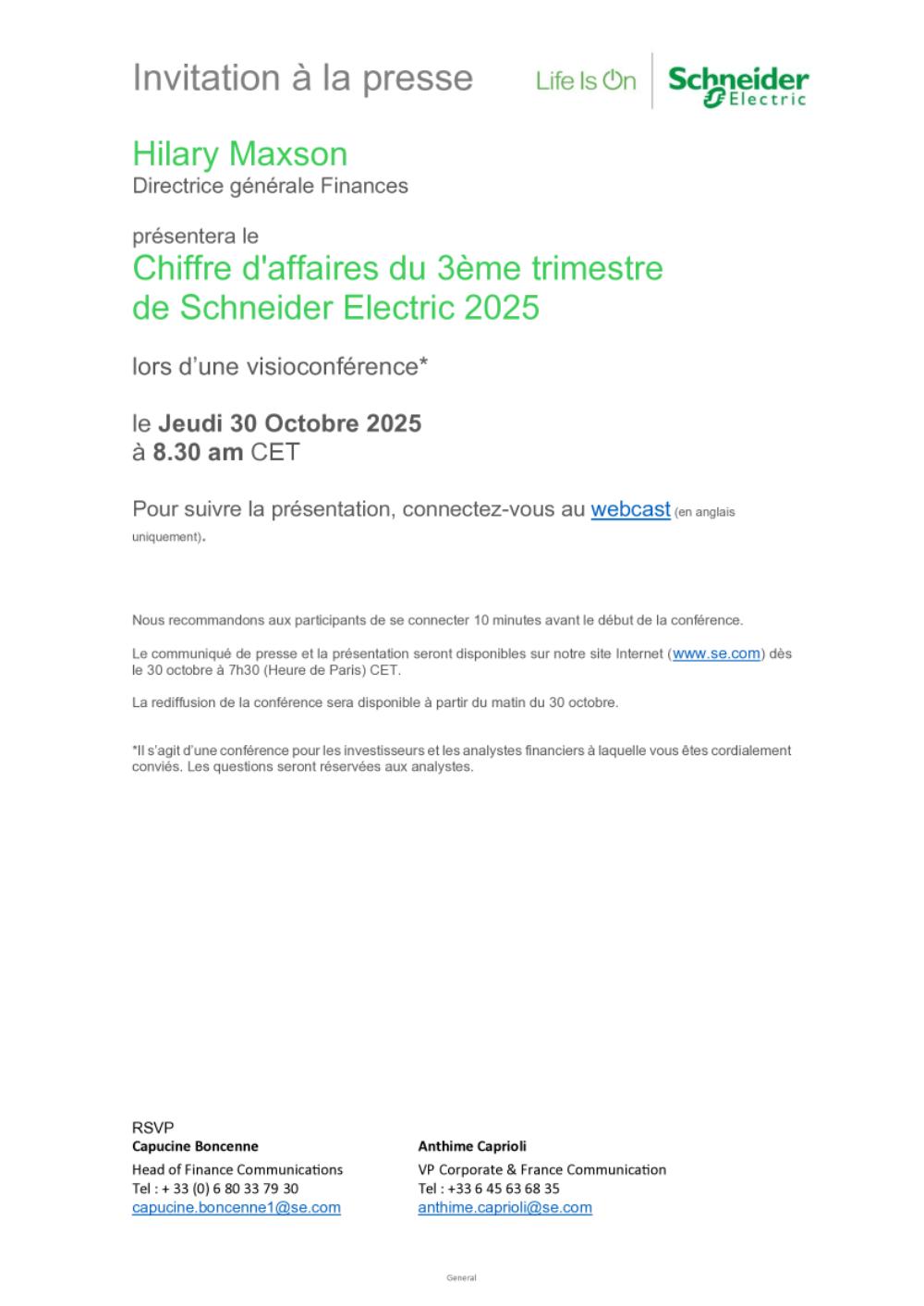 Invitation à la presse

Life Is On

Schneider Electric

Hilary Maxson
Directrice générale Finances

présentera le
Chiffre d'affaires du 3ème trimestre de Schneider Electric 2025

lors d'une visioconférence*

le Jeudi 30 Octobre 2025
à 8.30 am CET

Pour suivre la présentation, connectez-vous au webcast (en anglais uniquement).

Nous recommandons aux participants de se connecter 10 minutes avant le début de la conférence.

Le communiqué de presse et la présentation seront disponibles sur notre site Internet (www.se.com) dès le 30 octobre à 7h30 (Heure de Paris) CET.

La rediffusion de la conférence sera disponible à partir du matin du 30 octobre.

*Il s'agit d'une conférence pour les investisseurs et les analystes financiers à laquelle vous êtes cordialement conviés. Les questions seront réservées aux analystes.

RSVP
Capucine Boncenne
Head of Finance Communications
Tel : + 33 (0) 6 80 33 79 30
capucine.boncenne1@se.com

Anthime Caprioli
VP Corporate & France Communication
Tel : +33 6 45 63 68 35
anthime.caprioli@se.com

General